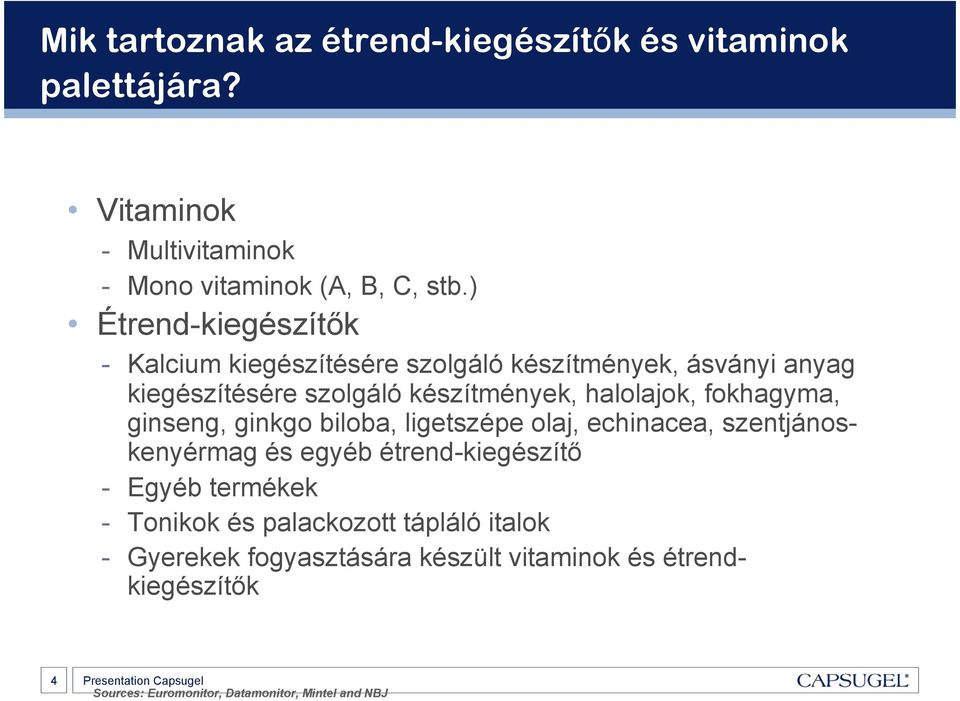 Mik tartoznak az étrend-kiegészítők és vitaminok palettájára?

• Vitaminok
- Multivitaminok
- Mono vitaminok (A, B, C, stb.)
• Étrend-kiegészítők
- Kalcium kiegészítésére szolgáló készítmények, ásványi anyag kiegészítésére szolgáló készítmények, halolajok, fokhagyma, ginseng, ginkgo biloba, ligetszépe olaj, echinacea, szentjánoskenyérmag és egyéb étrend-kiegészítő
- Egyéb termékek
- Tonikok és palackozott tápláló italok
- Gyerekek fogyasztására készült vitaminok és étrend-kiegészítők

4 Presentation Capsugel
Sources: Euromonitor, Datamonitor, Mintel and NBJ
CAPSUGEL